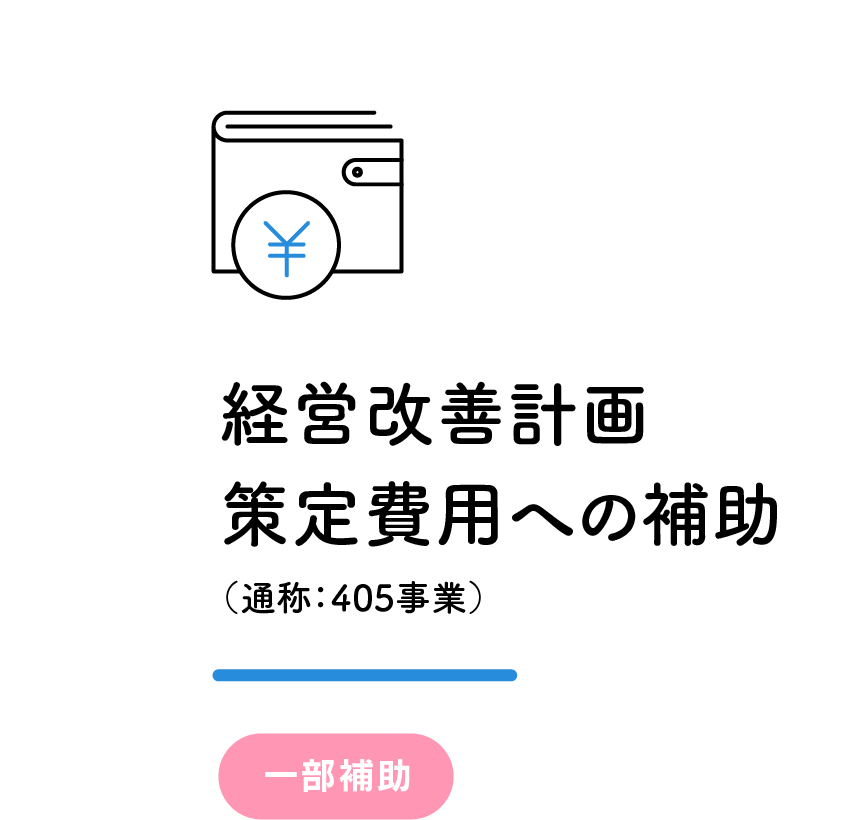 ¥

経営改善計画
策定費用への補助
（通称：405事業）

一部補助